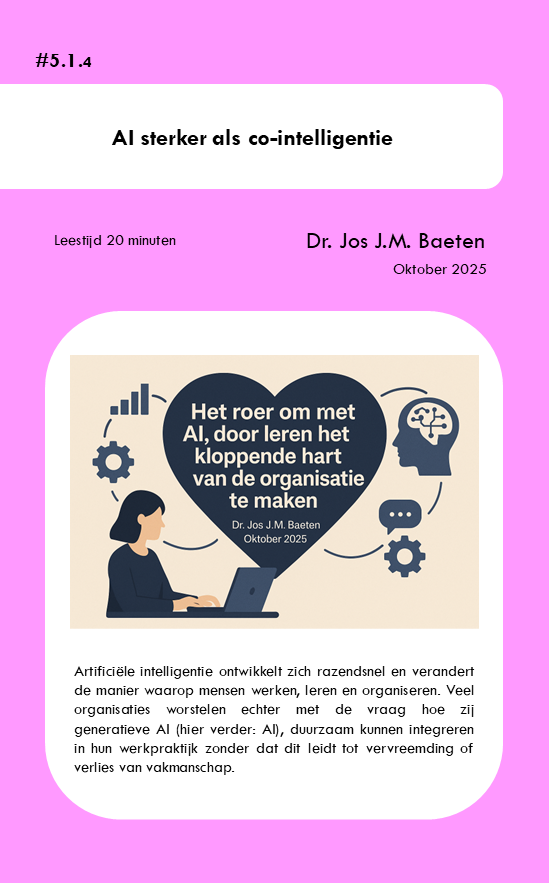 #5.1.4

AI sterker als co-intelligentie

Leestijd 20 minuten

Dr. Jos J.M. Baeten

Oktober 2025

Het roer om met AI, door leren het kloppende hart van de organisatie te maken

Dr. Jos J.M. Baeten
Oktober 2025

Artificiële intelligentie ontwikkelt zich razendsnel en verandert de manier waarop mensen werken, leren en organiseren. Veel organisaties worstelen echter met de vraag hoe zij generatieve AI (hier verder: AI), duurzaam kunnen integreren in hun werkpraktijk zonder dat dit leidt tot vervreemding of verlies van vakmanschap.